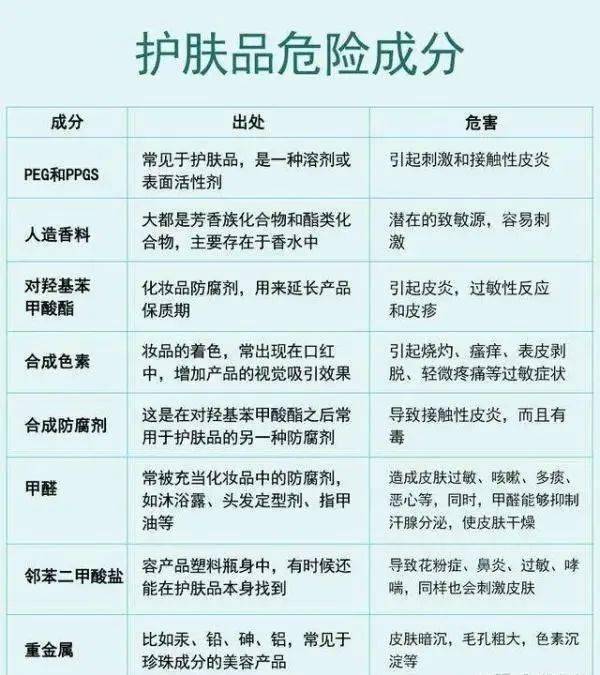 护肤品危险成分

| 成分 | 出处 | 危害 |
|---|---|---|
| PEG和PPGS | 常见于护肤品，是一种溶剂或表面活性剂 | 引起刺激和接触性皮炎 |
| 人造香料 | 大都是芳香族化合物和酯类化合物，主要存在于香水中 | 潜在的致敏源，容易刺激 |
| 对羟基苯甲酸酯 | 化妆品防腐剂，用来延长产品保质期 | 引起皮炎，过敏性反应和皮疹 |
| 合成色素 | 妆品的着色，常出现在口红中，增加产品的视觉吸引效果 | 引起烧灼、瘙痒、表皮剥脱、轻微疼痛等过敏症状 |
| 合成防腐剂 | 这是在对羟基苯甲酸酯之后常用于护肤品的另一种防腐剂 | 导致接触性皮炎，而且有毒 |
| 甲醛 | 常被充当化妆品中的防腐剂，如沐浴露、头发定型剂、指甲油等 | 造成皮肤过敏、咳嗽、多痰、恶心等，同时，甲醛能够抑制汗腺分泌，使皮肤干燥 |
| 邻苯二甲酸盐 | 容产品塑料瓶身中，有时候还能在护肤品本身找到 | 导致花粉症、鼻炎、过敏、哮喘，同样也会刺激皮肤 |
| 重金属 | 比如汞、铅、砷、铝，常见于珍珠成分的美容产品 | 皮肤暗沉，毛孔粗大，色素沉淀等 |